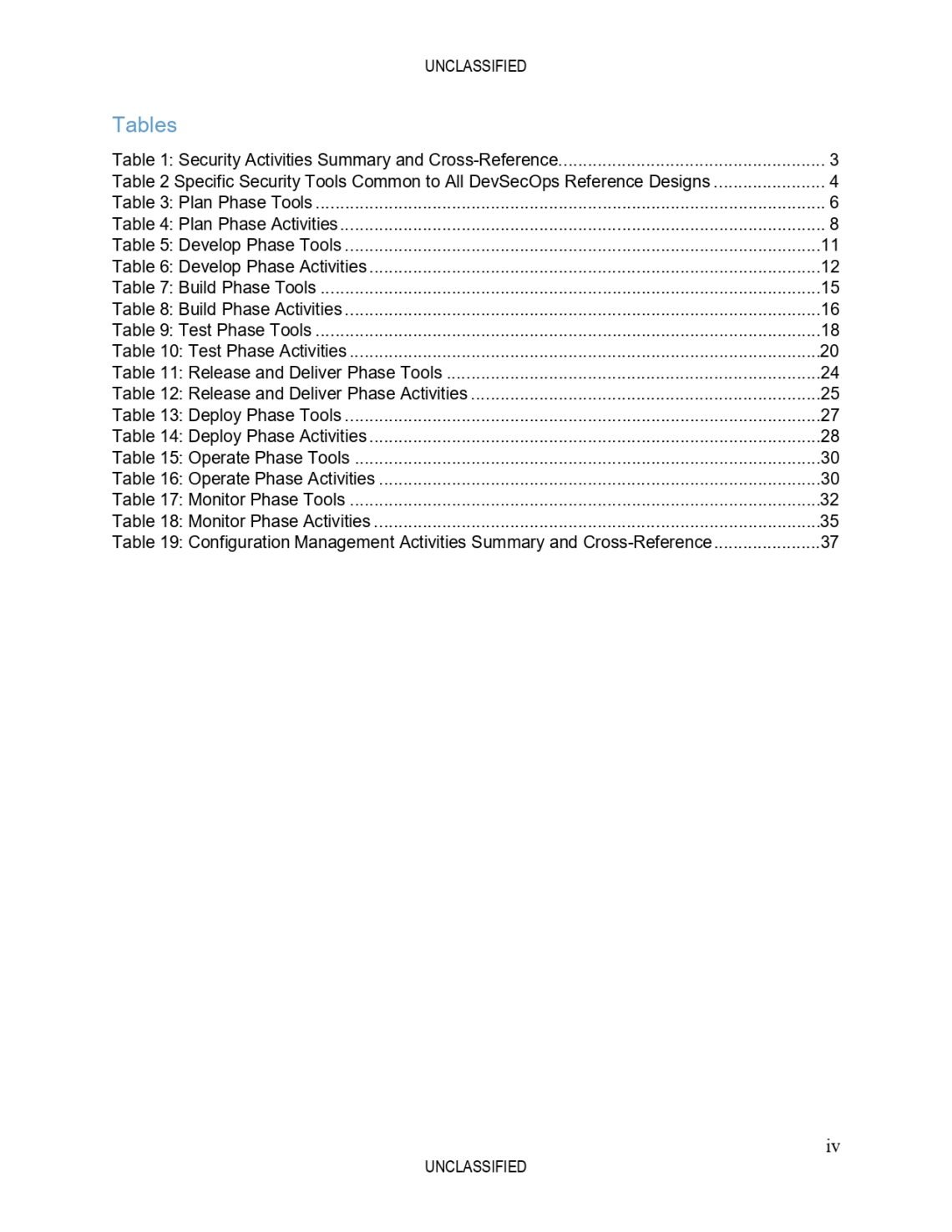 UNCLASSIFIED

Tables

Table 1: Security Activities Summary and Cross-Reference 3
Table 2 Specific Security Tools Common to All DevSecOps Reference Designs 4
Table 3: Plan Phase Tools 6
Table 4: Plan Phase Activities 8
Table 5: Develop Phase Tools 11
Table 6: Develop Phase Activities 12
Table 7: Build Phase Tools 15
Table 8: Build Phase Activities 16
Table 9: Test Phase Tools 18
Table 10: Test Phase Activities 20
Table 11: Release and Deliver Phase Tools 24
Table 12: Release and Deliver Phase Activities 25
Table 13: Deploy Phase Tools 27
Table 14: Deploy Phase Activities 28
Table 15: Operate Phase Tools 30
Table 16: Operate Phase Activities 30
Table 17: Monitor Phase Tools 32
Table 18: Monitor Phase Activities 35
Table 19: Configuration Management Activities Summary and Cross-Reference 37

iv

UNCLASSIFIED